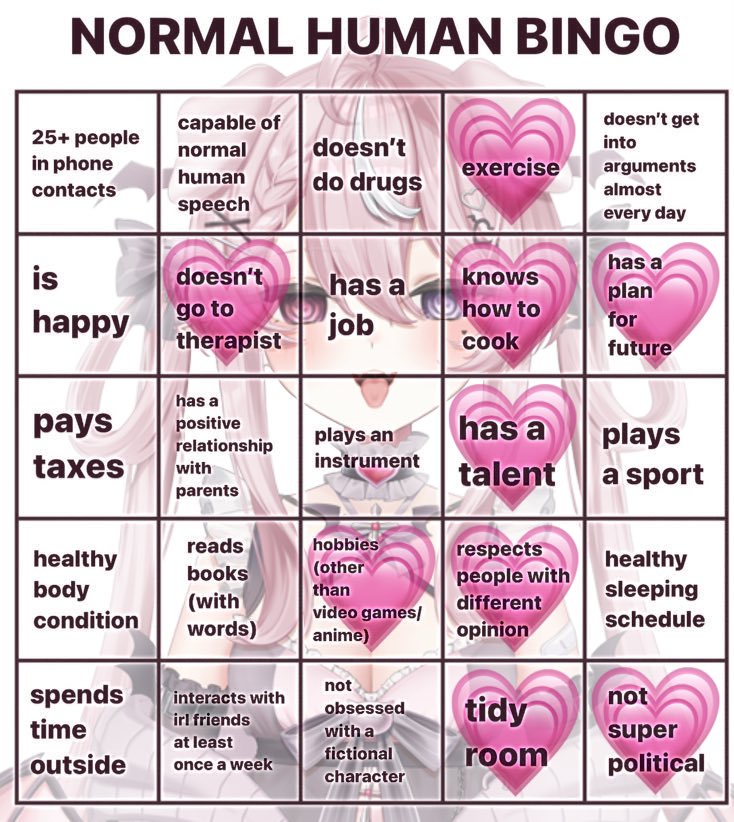 NORMAL HUMAN BINGO

| 25+ people in phone contacts | capable of normal human speech | doesn't do drugs | exercise | doesn't get into arguments almost every day |
|---|---|---|---|---|
| is happy | doesn't go to therapist | has a job | knows how to cook | has a plan for future |
| pays taxes | has a positive relationship with parents | plays an instrument | has a talent | plays a sport |
| healthy body condition | reads books (with words) | hobbies (other than video games/ anime) | respects people with different opinion | healthy sleeping schedule |
| spends time outside | interacts with irl friends at least once a week | not obsessed with a fictional character | tidy room | not super political |